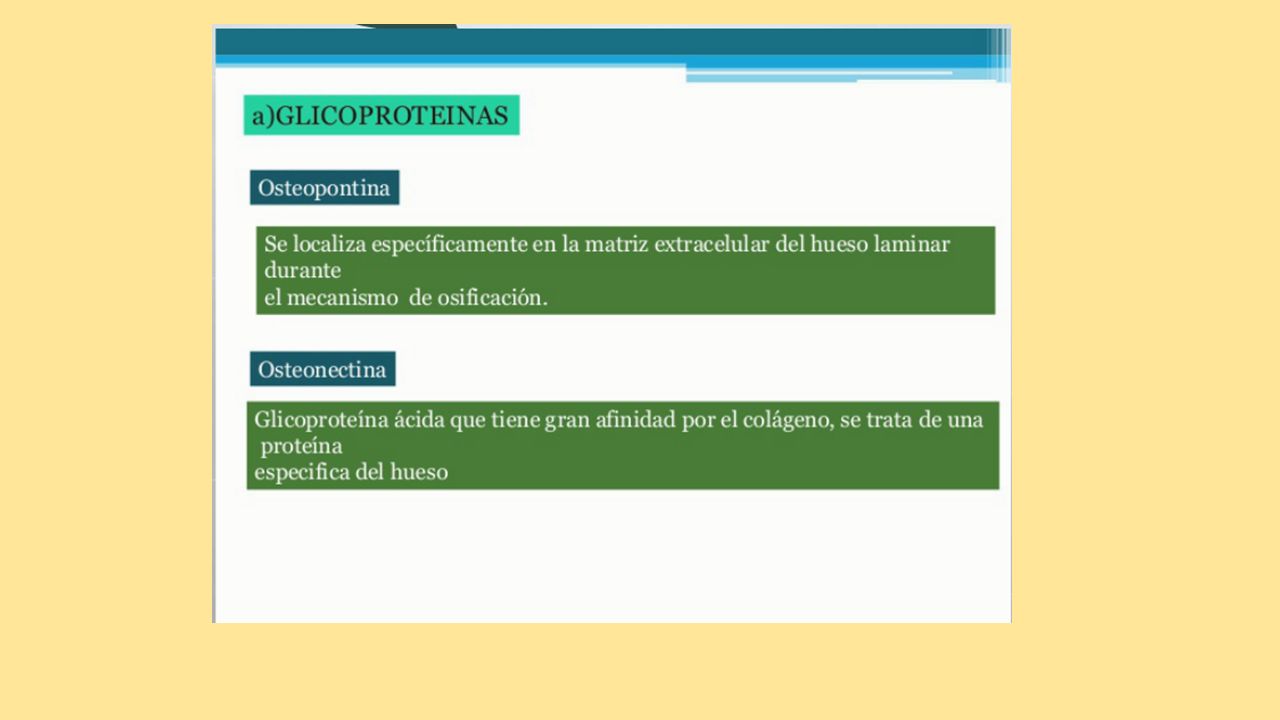 a)GLICOPROTEINAS

Osteopontina

Se localiza específicamente en la matriz extracelular del hueso laminar durante
el mecanismo de osificación.

Osteonectina

Glicoproteína ácida que tiene gran afinidad por el colágeno, se trata de una proteína
especifica del hueso